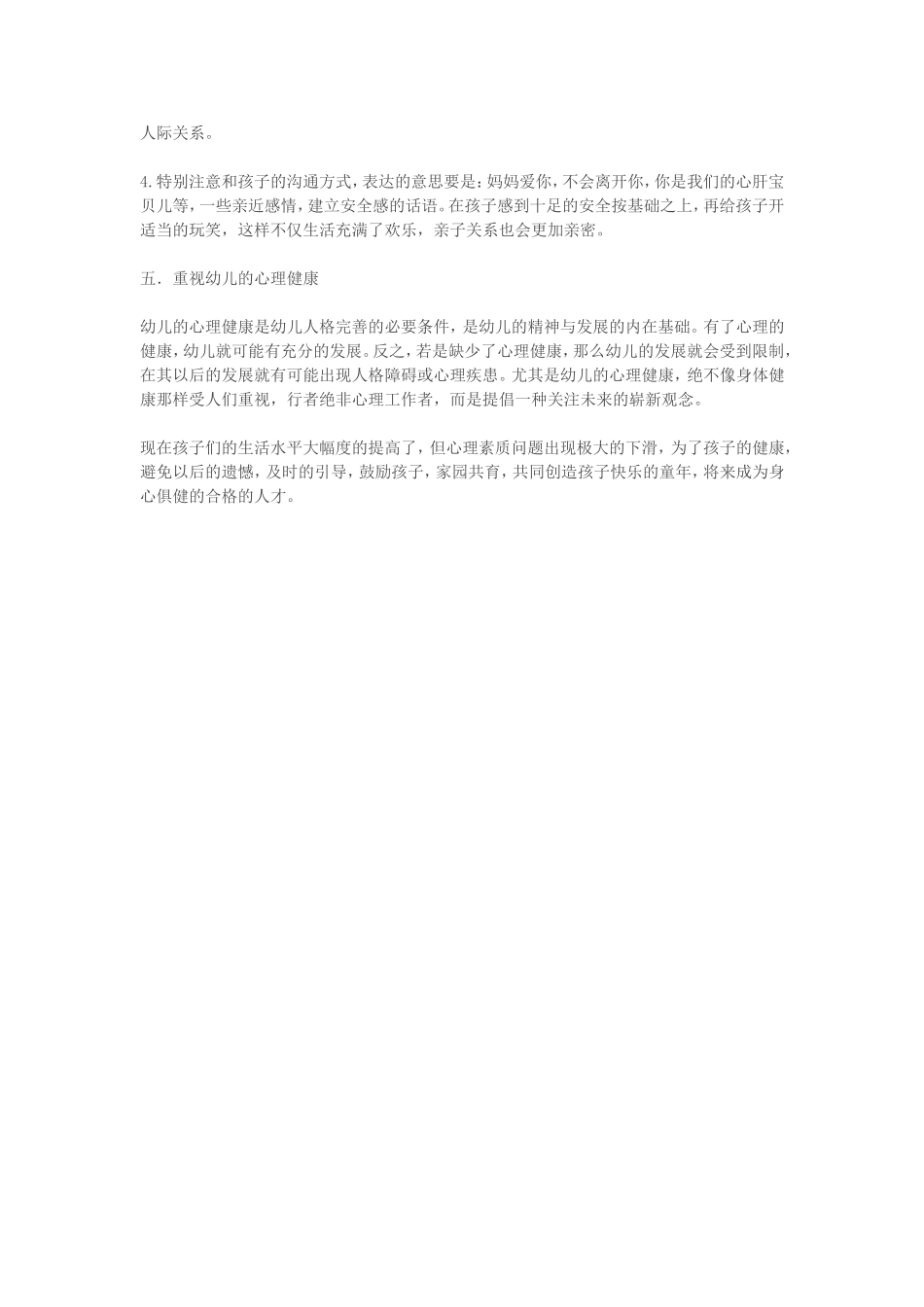 人际关系。

4.特别注意和孩子的沟通方式，表达的意思要是：妈妈爱你，不会离开你，你是我们的心肝宝贝儿等，一些亲近感情，建立安全感的话语。在孩子感到十足的安全按基础之上，再给孩子开适当的玩笑，这样不仅生活充满了欢乐，亲子关系也会更加亲密。

五．重视幼儿的心理健康

幼儿的心理健康是幼儿人格完善的必要条件，是幼儿的精神与发展的内在基础。有了心理的健康，幼儿就可能有充分的发展。反之，若是缺少了心理健康，那么幼儿的发展就会受到限制，在其以后的发展就有可能出现人格障碍或心理疾患。尤其是幼儿的心理健康，绝不像身体健康那样受人们重视，行者绝非心理工作者，而是提倡一种关注未来的崭新观念。

现在孩子们的生活水平大幅度的提高了，但心理素质问题出现极大的下滑，为了孩子的健康，避免以后的遗憾，及时的引导，鼓励孩子，家园共育，共同创造孩子快乐的童年，将来成为身心俱健的合格的人才。